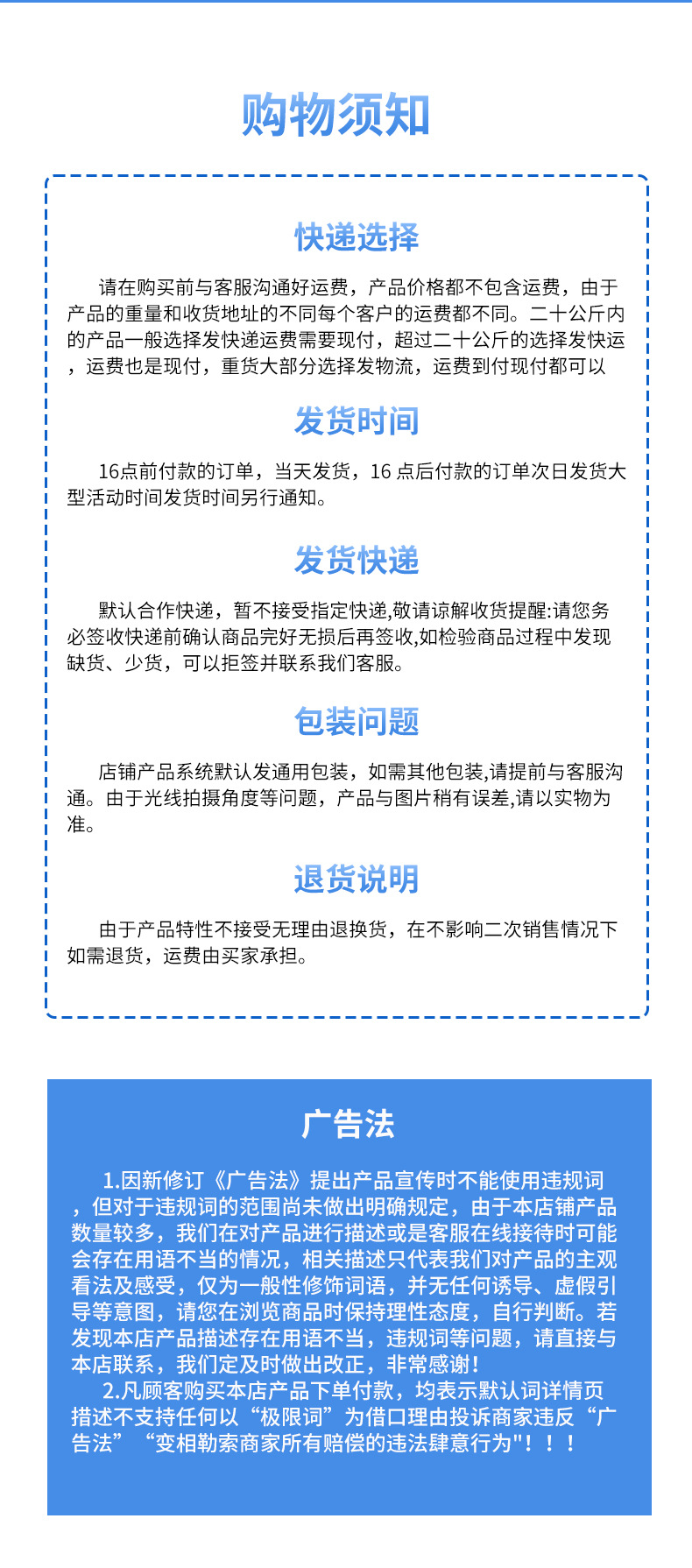 购物须知

快递选择

请在购买前与客服沟通好运费，产品价格都不包含运费，由于产品的重量和收货地址的不同每个客户的运费都不同。二十公斤内的产品一般选择发快递运费需要现付，超过二十公斤的选择发快运，运费也是现付，重货大部分选择发物流，运费到付现付都可以

发货时间

16点前付款的订单，当天发货，16 点后付款的订单次日发货大型活动时间发货时间另行通知。

发货快递

默认合作快递，暂不接受指定快递,敬请谅解收货提醒:请您务必签收快递前确认商品完好无损后再签收,如检验商品过程中发现缺货、少货，可以拒签并联系我们客服。

包装问题

店铺产品系统默认发通用包装，如需其他包装,请提前与客服沟通。由于光线拍摄角度等问题，产品与图片稍有误差,请以实物为准。

退货说明

由于产品特性不接受无理由退换货，在不影响二次销售情况下如需退货，运费由买家承担。

广告法

1.因新修订《广告法》提出产品宣传时不能使用违规词，但对于违规词的范围尚未做出明确规定，由于本店铺产品数量较多，我们在对产品进行描述或是客服在线接待时可能会存在用语不当的情况，相关描述只代表我们对产品的主观看法及感受，仅为一般性修饰词语，并无任何诱导、虚假引导等意图，请您在浏览商品时保持理性态度，自行判断。若发现本店产品描述存在用语不当，违规词等问题，请直接与本店联系，我们定及时做出改正，非常感谢!

2.凡顾客购买本店产品下单付款，均表示默认词详情页描述不支持任何以“极限词”为借口理由投诉商家违反“广告法”“变相勒索商家所有赔偿的违法肆意行为"！！！